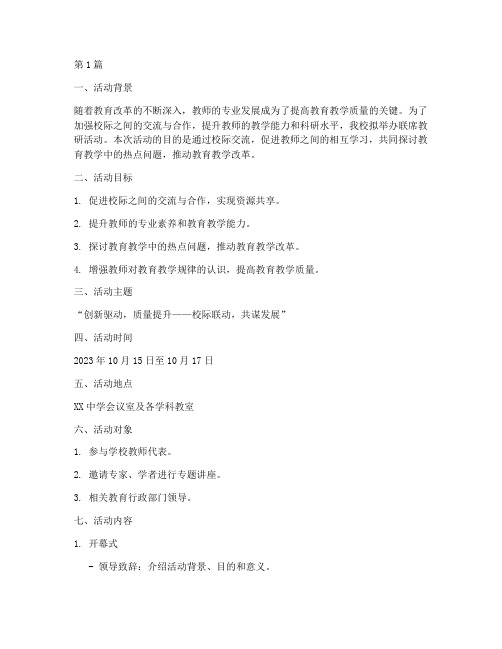 第1篇

一、活动背景

随着教育改革的不断深入，教师的专业发展成为了提高教育教学质量的关键。为了加强校际之间的交流与合作，提升教师的教学能力和科研水平，我校拟举办联席教研活动。本次活动的目的是通过校际交流，促进教师之间的相互学习，共同探讨教育教学中的热点问题，推动教育教学改革。

二、活动目标

1. 促进校际之间的交流与合作，实现资源共享。

2. 提升教师的专业素养和教育教学能力。

3. 探讨教育教学中的热点问题，推动教育教学改革。

4. 增强教师对教育教学规律的认识，提高教育教学质量。

三、活动主题

“创新驱动，质量提升——校际联动，共谋发展”

四、活动时间

2023年10月15日至10月17日

五、活动地点

XX中学会议室及各学科教室

六、活动对象

1. 参与学校教师代表。

2. 邀请专家、学者进行专题讲座。

3. 相关教育行政部门领导。

七、活动内容

1. 开幕式

- 领导致辞：介绍活动背景、目的和意义。